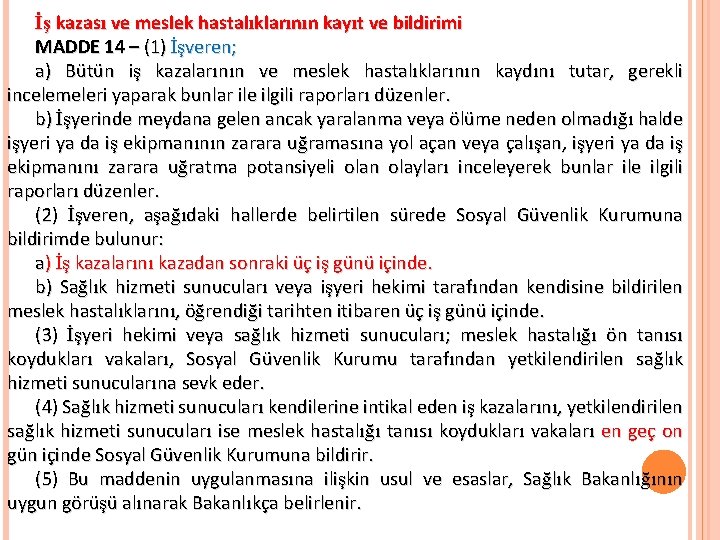 İş kazası ve meslek hastalıklarının kayıt ve bildirimi

MADDE 14 – (1) İşveren;

a) Bütün iş kazalarının ve meslek hastalıklarının kaydını tutar, gerekli incelemeleri yaparak bunlar ile ilgili raporları düzenler.

b) İşyerinde meydana gelen ancak yaralanma veya ölüme neden olmadığı halde işyeri ya da iş ekipmanının zarara uğramasına yol açan veya çalışan, işyeri ya da iş ekipmanını zarara uğratma potansiyeli olan olayları inceleyerek bunlar ile ilgili raporları düzenler.

(2) İşveren, aşağıdaki hallerde belirtilen sürede Sosyal Güvenlik Kurumuna bildirimde bulunur:

a) İş kazalarını kazadan sonraki üç iş günü içinde.

b) Sağlık hizmeti sunucuları veya işyeri hekimi tarafından kendisine bildirilen meslek hastalıklarını, öğrendiği tarihten itibaren üç iş günü içinde.

(3) İşyeri hekimi veya sağlık hizmeti sunucuları; meslek hastalığı ön tanısı koydukları vakaları, Sosyal Güvenlik Kurumu tarafından yetkilendirilen sağlık hizmeti sunucularına sevk eder.

(4) Sağlık hizmeti sunucuları kendilerine intikal eden iş kazalarını, yetkilendirilen sağlık hizmeti sunucuları ise meslek hastalığı tanısı koydukları vakaları en geç on gün içinde Sosyal Güvenlik Kurumuna bildirir.

(5) Bu maddenin uygulanmasına ilişkin usul ve esaslar, Sağlık Bakanlığının uygun görüşü alınarak Bakanlıkça belirlenir.